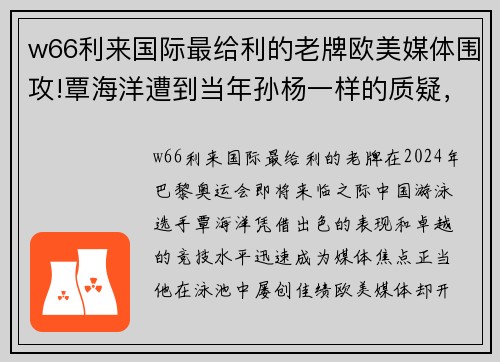 w66利来国际最给利的老牌欧美媒体围攻!覃海洋遭到当年孙杨一样的质疑,

w66利来国际最给利的老牌在2024年巴黎奥运会即将来临之际中国游泳选手覃海洋凭借出色的表现和卓越的竞技水平迅速成为媒体焦点正当他在泳池中屡创佳绩欧美媒体却开